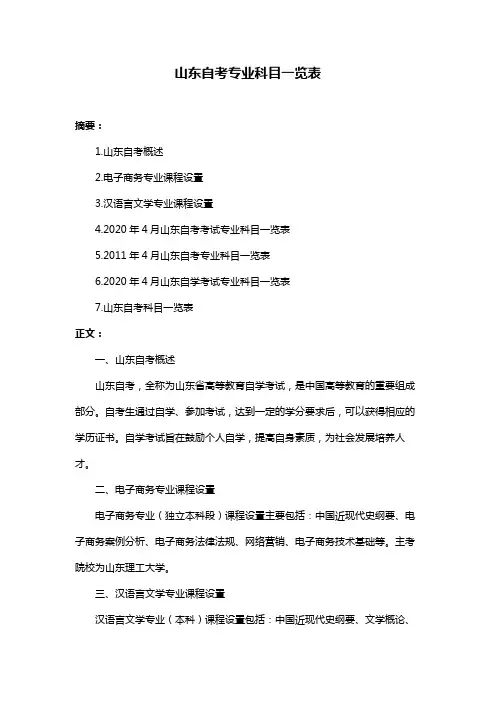 山东自考专业科目一览表

摘要：

1.山东自考概述

2.电子商务专业课程设置

3.汉语言文学专业课程设置

4.2020 年 4 月山东自考考试专业科目一览表

5.2011 年 4 月山东自考专业科目一览表

6.2020 年 4 月山东自学考试专业科目一览表

7.山东自考科目一览表

正文：

一、山东自考概述

山东自考，全称为山东省高等教育自学考试，是中国高等教育的重要组成部分。自考生通过自学、参加考试，达到一定的学分要求后，可以获得相应的学历证书。自学考试旨在鼓励个人自学，提高自身素质，为社会发展培养人才。

二、电子商务专业课程设置

电子商务专业（独立本科段）课程设置主要包括：中国近现代史纲要、电子商务案例分析、电子商务法律法规、网络营销、电子商务技术基础等。主考院校为山东理工大学。

三、汉语言文学专业课程设置

汉语言文学专业（本科）课程设置包括：中国近现代史纲要、文学概论、